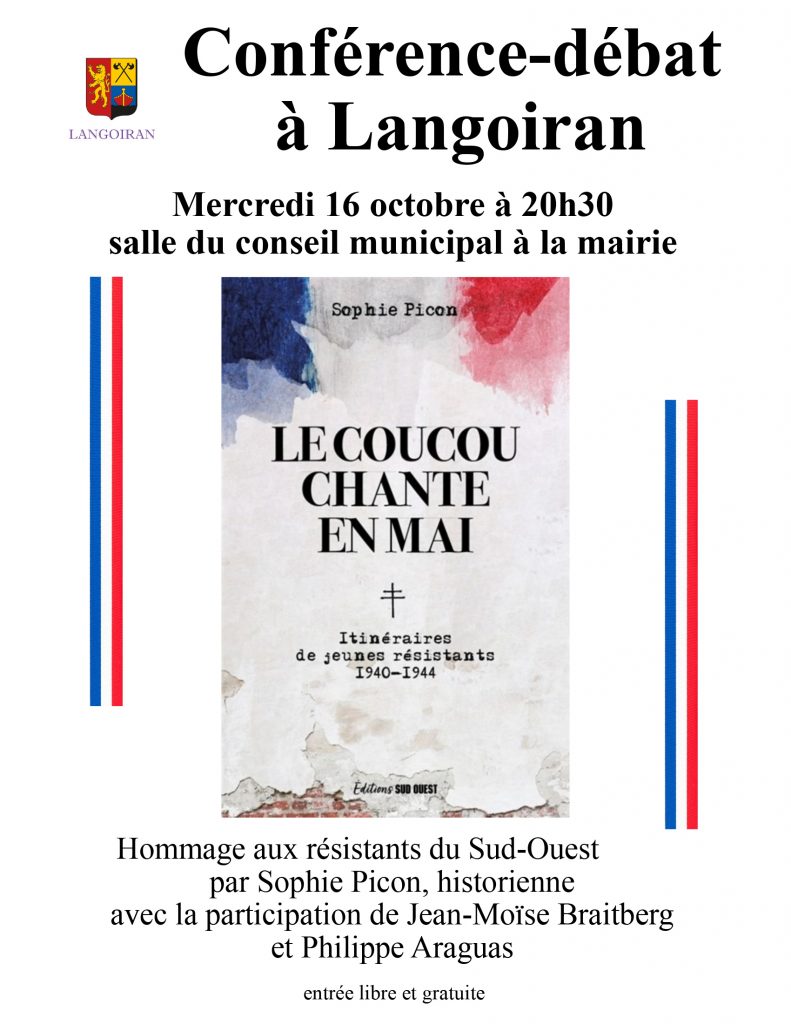 LANGOIRAN

Conférence-débat à Langoiran

Mercredi 16 octobre à 20h30
salle du conseil municipal à la mairie

Sophie Picon

LE COUCOU CHANTE EN MAI

Itinéraires de jeunes résistants 1940-1944

Editions SUD OUEST

Hommage aux résistants du Sud-Ouest
par Sophie Picon, historienne
avec la participation de Jean-Moïse Braitberg
et Philippe Araguas

entrée libre et gratuite